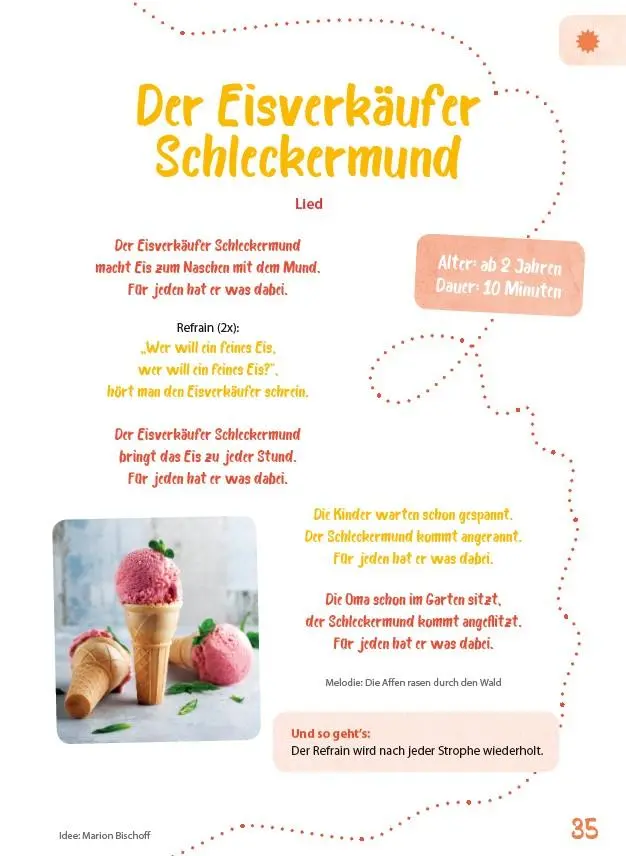 Der Eisverkäufer Schleckermund

Lied

Der Eisverkäufer Schleckermund macht Eis zum Naschen mit dem Mund. Für jeden hat er was dabei.

Alter: ab 2 Jahren
Dauer: 10 Minuten

Refrain (2x):
„Wer will ein feines Eis, wer will ein feines Eis?", hört man den Eisverkäufer schrein.

Der Eisverkäufer Schleckermund bringt das Eis zu jeder Stund. Für jeden hat er was dabei.

Die Kinder warten schon gespannt. Der Schleckermund kommt angerannt. Für jeden hat er was dabei.

Die Oma schon im Garten sitzt, der Schleckermund kommt angeflitzt. Für jeden hat er was dabei.

Melodie: Die Affen rasen durch den Wald

Und so geht's:
Der Refrain wird nach jeder Strophe wiederholt.

Idee: Marion Bischoff

35